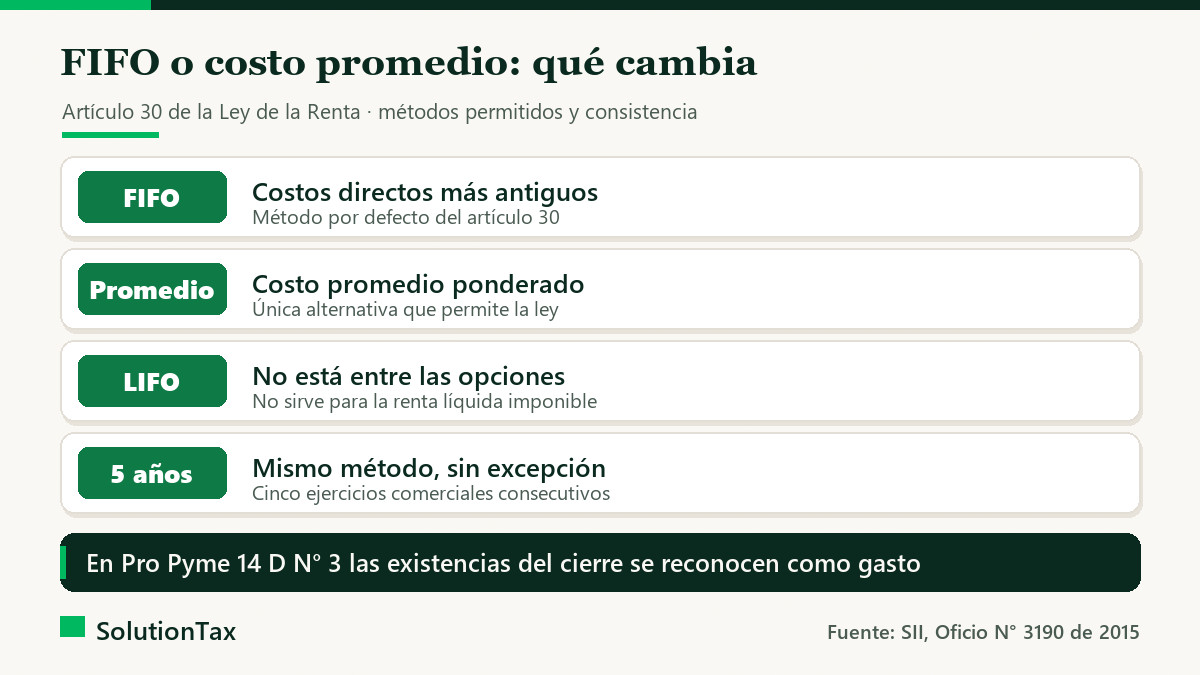 FIFO o costo promedio: qué cambia

Artículo 30 de la Ley de la Renta · métodos permitidos y consistencia

FIFO
Costos directos más antiguos
Método por defecto del artículo 30

Promedio
Costo promedio ponderado
Única alternativa que permite la ley

LIFO
No está entre las opciones
No sirve para la renta líquida imponible

5 años
Mismo método, sin excepción
Cinco ejercicios comerciales consecutivos

En Pro Pyme 14 D N° 3 las existencias del cierre se reconocen como gasto

SolutionTax

Fuente: SII, Oficio N° 3190 de 2015